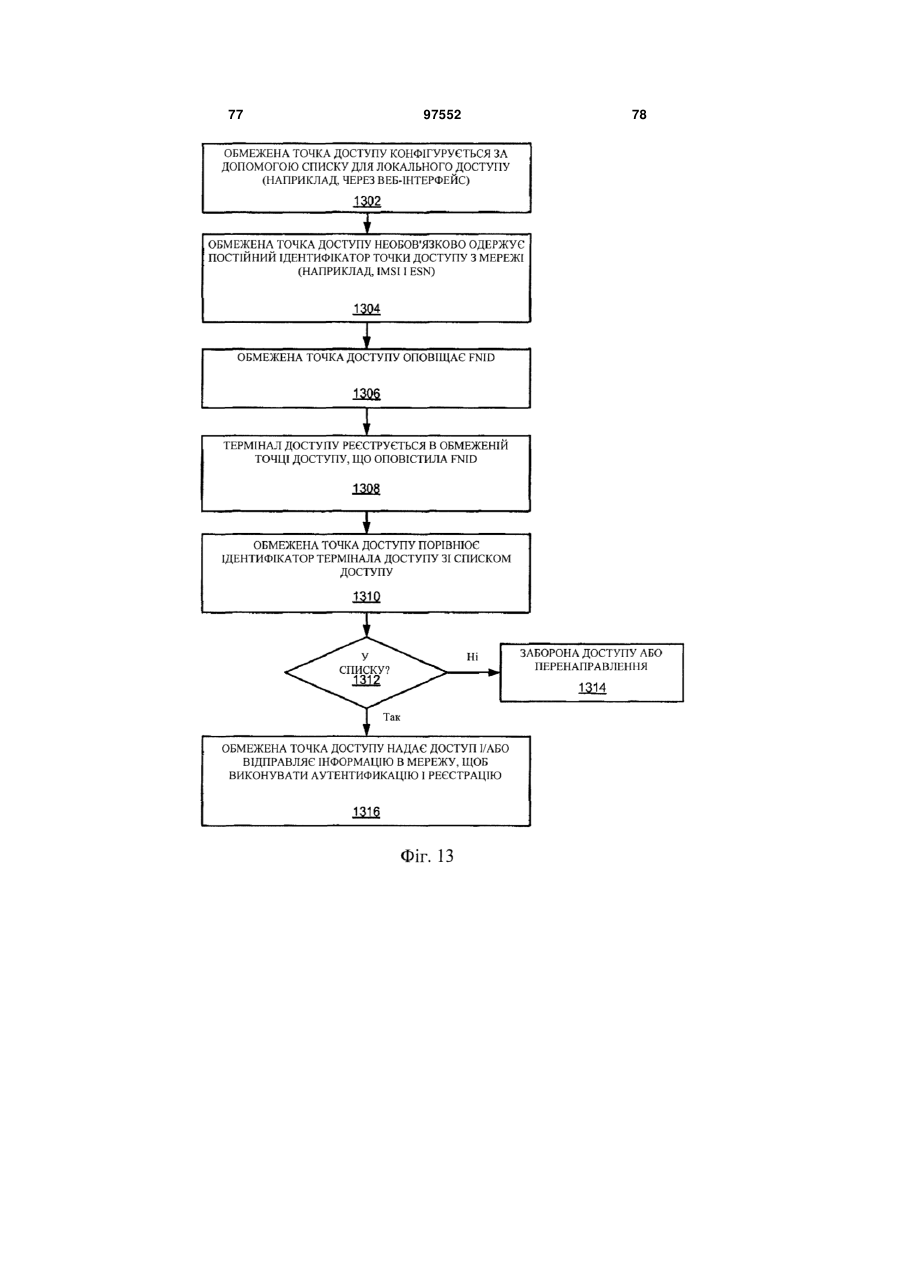 77 97552 78

ОБМЕЖЕНА ТОЧКА ДОСТУПУ КОНФІГУРУЄТЬСЯ ЗА ДОПОМОГОЮ СПИСКУ ДЛЯ ЛОКАЛЬНОГО ДОСТУПУ (НАПРИКЛАД, ЧЕРЕЗ ВЕБ-ІНТЕРФЕЙС)

1302

ОБМЕЖЕНА ТОЧКА ДОСТУПУ НЕОБОВ'ЯЗКОВО ОДЕРЖУЄ ПОСТІЙНИЙ ІДЕНТИФІКАТОР ТОЧКИ ДОСТУПУ З МЕРЕЖІ (НАПРИКЛАД, IMSI І ESN)

1304

ОБМЕЖЕНА ТОЧКА ДОСТУПУ ОПОВІЩАЄ FNID

1306

ТЕРМІНАЛ ДОСТУПУ РЕЄСТРУЄТЬСЯ В ОБМЕЖЕНІЙ ТОЧЦІ ДОСТУПУ, ЩО ОПОВІСТИЛА FNID

1308

ОБМЕЖЕНА ТОЧКА ДОСТУПУ ПОРІВНЮЄ ІДЕНТИФІКАТОР ТЕРМІНАЛА ДОСТУПУ ЗІ СПИСКОМ ДОСТУПУ

1310

У СПИСКУ?

1312

Ні

ЗАБОРОНА ДОСТУПУ АБО ПЕРЕНАПРАВЛЕННЯ

1314

Так

ОБМЕЖЕНА ТОЧКА ДОСТУПУ НАДАЄ ДОСТУП І/АБО ВІДПРАВЛЯЄ ІНФОРМАЦІЮ В МЕРЕЖУ, ЩОБ ВИКОНУВАТИ АУТЕНТИФІКАЦІЮ І РЕЄСТРАЦІЮ

1316

Фіг. 13